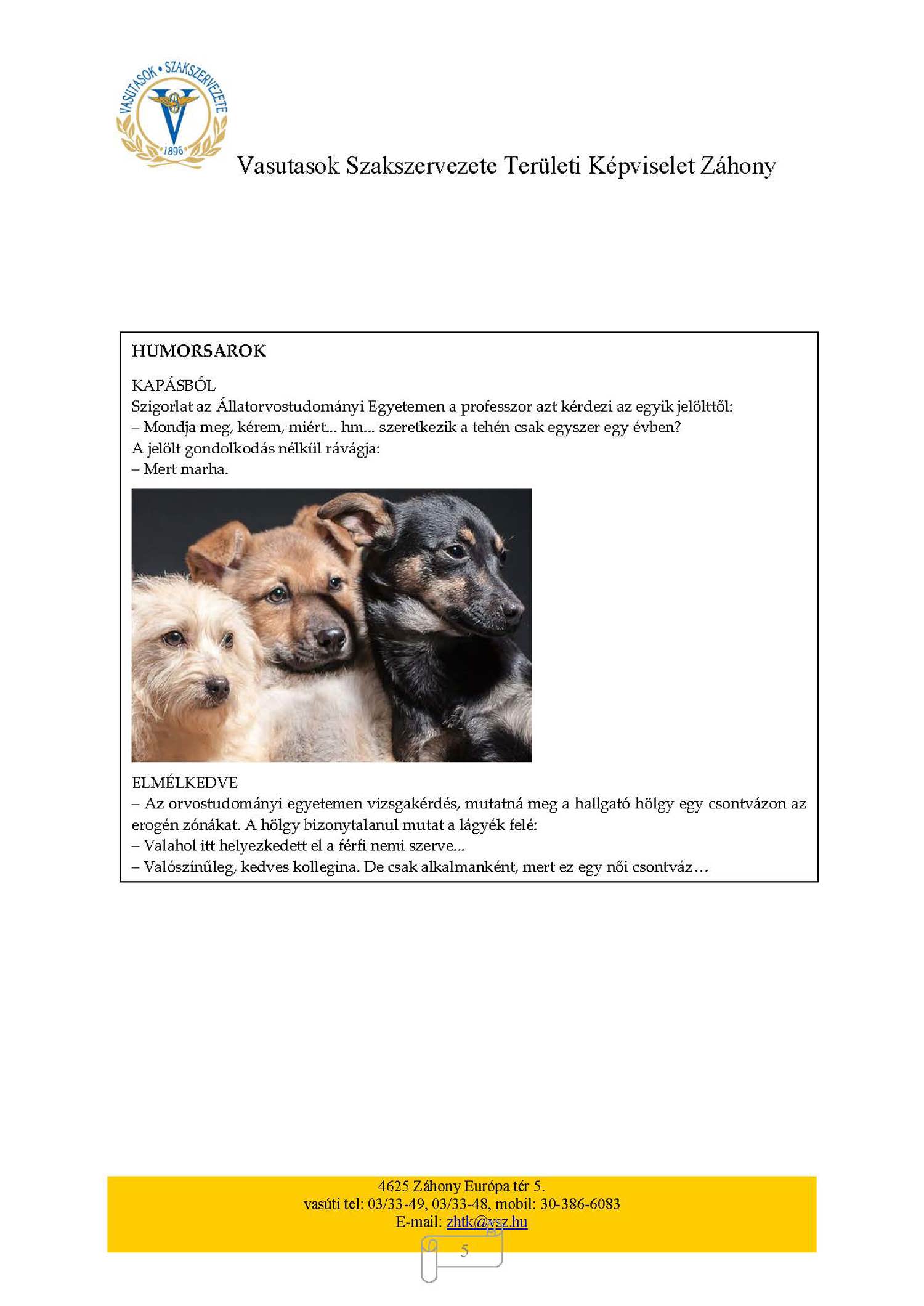 VASUTASOK • SZAKSZERVEZETE
1896

Vasutasok Szakszervezete Területi Képviselet Záhony

HUMORSAROK

KAPÁSBÓL
Szigorlat az Állatorvostudományi Egyetemen a professzor azt kérdezi az egyik jelölttől:
– Mondja meg, kérem, miért... hm... szeretkezik a tehén csak egyszer egy évben?
A jelölt gondolkodás nélkül rávágja:
– Mert marha.

ELMÉLKEDVE
– Az orvostudományi egyetemen vizsgakérdés, mutatná meg a hallgató hölgy egy csontvázon az erogén zónákat. A hölgy bizonytalanul mutat a lágyék felé:
– Valahol itt helyezkedett el a férfi nemi szerve...
– Valószínűleg, kedves kollegina. De csak alkalmanként, mert ez egy női csontváz…

4625 Záhony Európa tér 5.
vasúti tel: 03/33-49, 03/33-48, mobil: 30-386-6083
E-mail: zhtk@vsz.hu

5